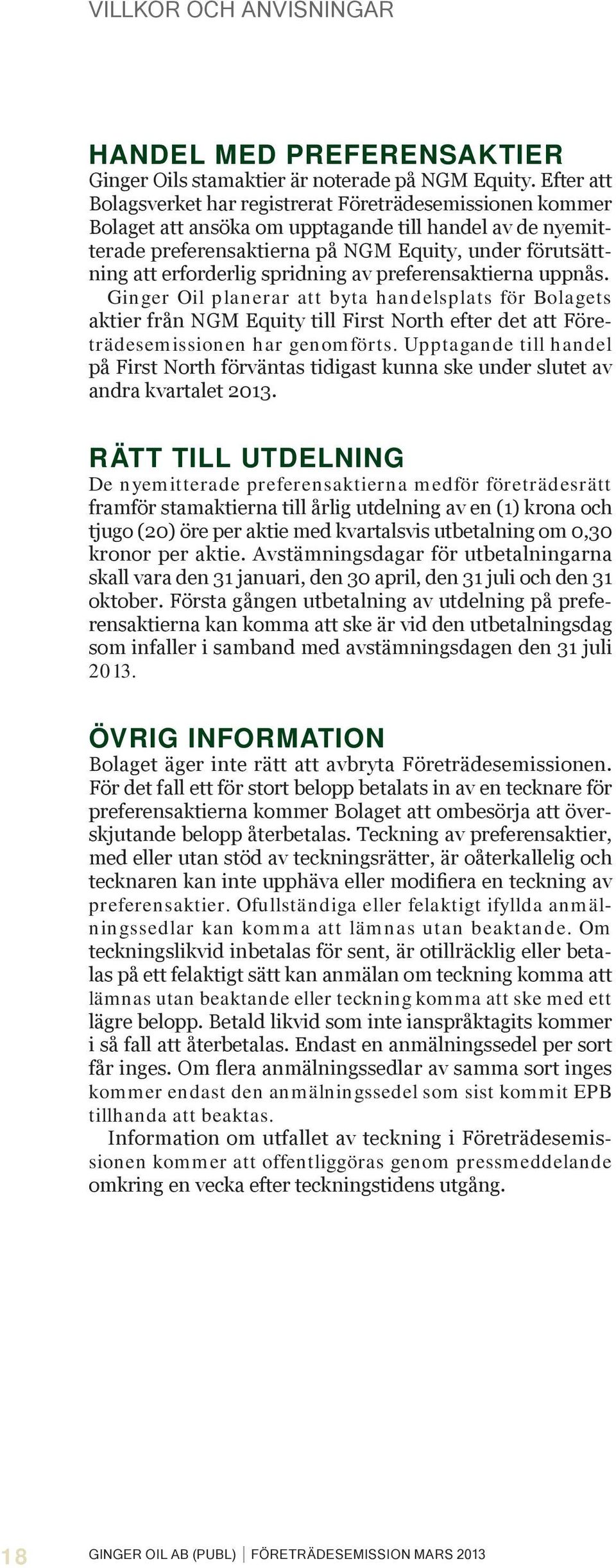 VILLKOR OCH ANVISNINGAR

HANDEL MED PREFERENSAKTIER
Ginger Oils stamaktier är noterade på NGM Equity. Efter att Bolagsverket har registrerat Företrädesemissionen kommer Bolaget att ansöka om upptagande till handel av de nyemitterade preferensaktierna på NGM Equity, under förutsättning att erforderlig spridning av preferensaktierna uppnås. Ginger Oil planerar att byta handelsplats för Bolagets aktier från NGM Equity till First North efter det att Företrädesemissionen har genomförts. Upptagande till handel på First North förväntas tidigast kunna ske under slutet av andra kvartalet 2013.

RÄTT TILL UTDELNING
De nyemitterade preferensaktierna medför företrädesrätt framför stamaktierna till årlig utdelning av en (1) krona och tjugo (20) öre per aktie med kvartalsvis utbetalning om 0,30 kronor per aktie. Avstämningsdagar för utbetalningarna skall vara den 31 januari, den 30 april, den 31 juli och den 31 oktober. Första gången utbetalning av utdelning på preferensaktierna kan komma att ske är vid den utbetalningsdag som infaller i samband med avstämningsdagen den 31 juli 2013.

ÖVRIG INFORMATION
Bolaget äger inte rätt att avbryta Företrädesemissionen. För det fall ett för stort belopp betalats in av en tecknare för preferensaktierna kommer Bolaget att ombesörja att överskjutande belopp återbetalas. Teckning av preferensaktier, med eller utan stöd av teckningsrätter, är oåterkallelig och tecknaren kan inte upphäva eller modifiera en teckning av preferensaktier. Ofullständiga eller felaktigt ifyllda anmälningssedlar kan komma att lämnas utan beaktande. Om teckningslikvid inbetalas för sent, är otillräcklig eller betalas på ett felaktigt sätt kan anmälan om teckning komma att lämnas utan beaktande eller teckning komma att ske med ett lägre belopp. Betald likvid som inte ianspråktagits kommer i så fall att återbetalas. Endast en anmälningssedel per sort får inges. Om flera anmälningssedlar av samma sort inges kommer endast den anmälningssedel som sist kommit EPB tillhanda att beaktas.
Information om utfallet av teckning i Företrädesemissionen kommer att offentliggöras genom pressmeddelande omkring en vecka efter teckningstidens utgång.

18 GINGER OIL AB (PUBL) | FÖRETRÄDESEMISSION MARS 2013